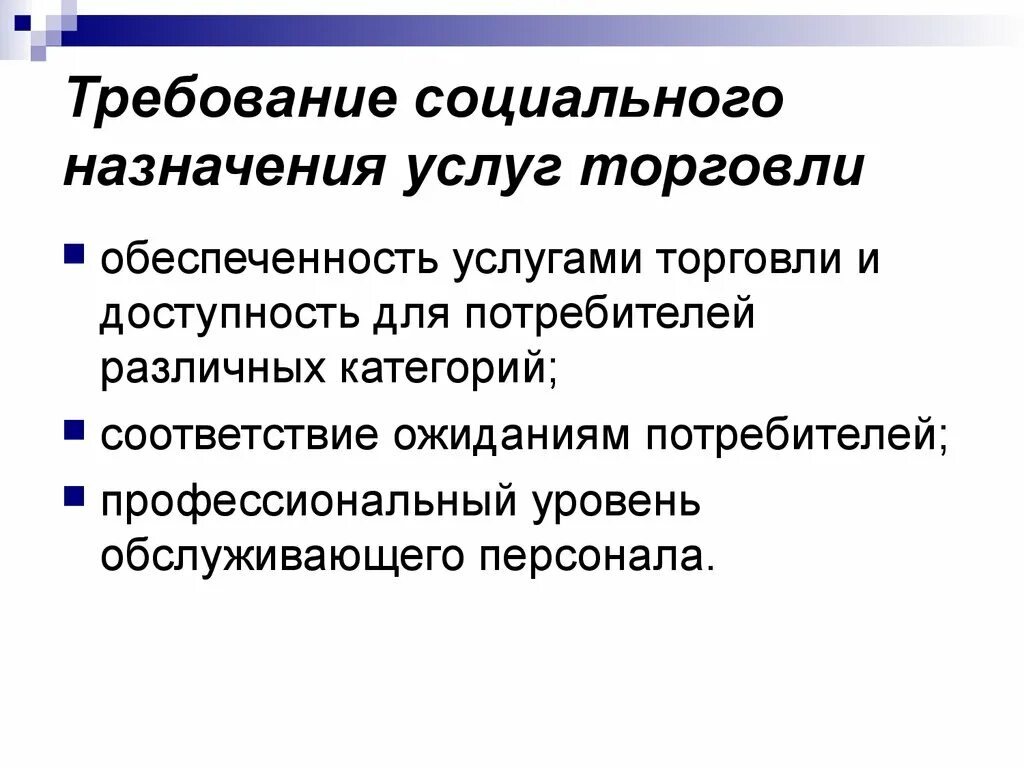 Требование социального назначения услуг торговли

- обеспеченность услугами торговли и доступность для потребителей различных категорий;
- соответствие ожиданиям потребителей;
- профессиональный уровень обслуживающего персонала.